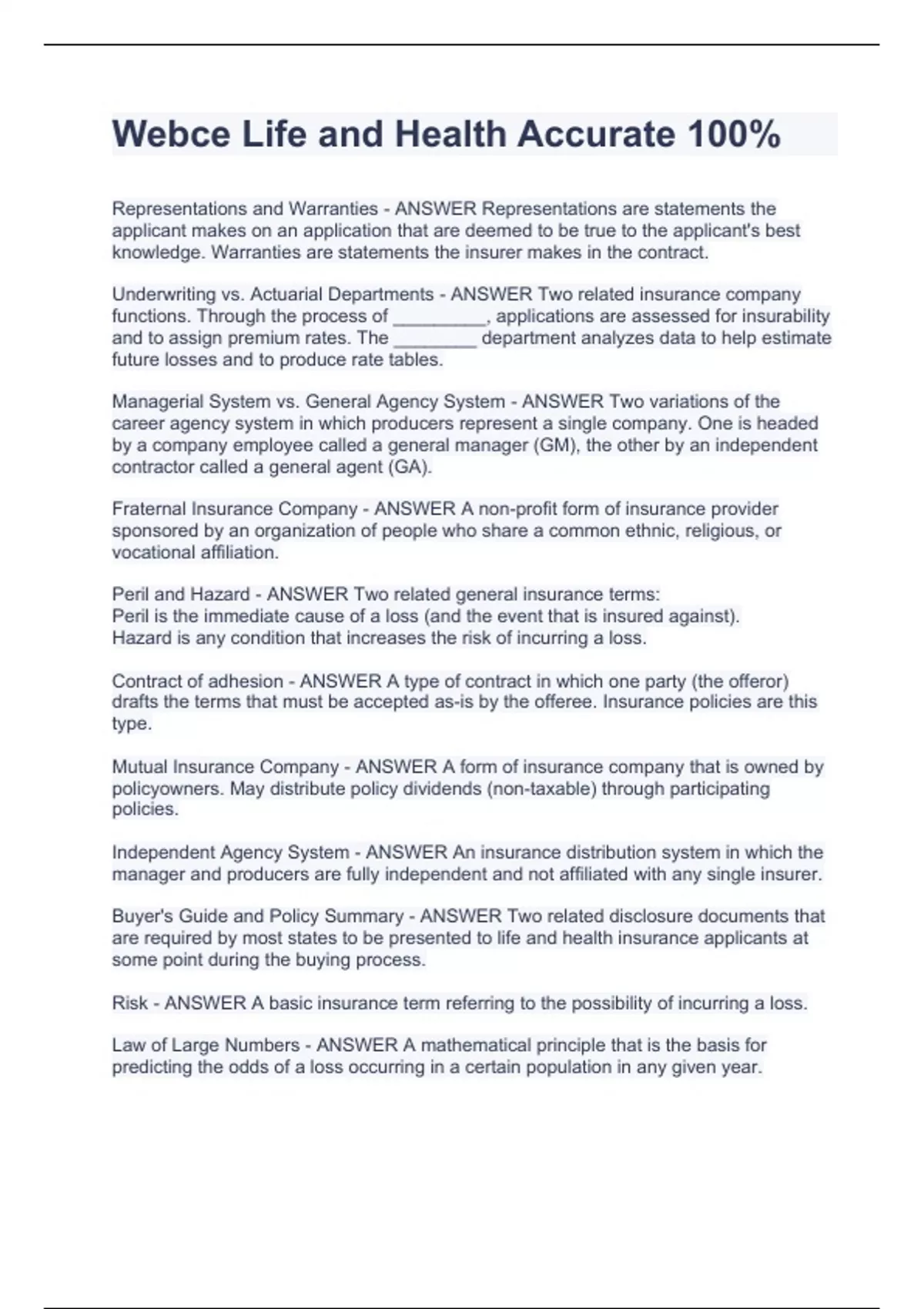 Webce Life and Health Accurate 100%

Representations and Warranties - ANSWER Representations are statements the applicant makes on an application that are deemed to be true to the applicant's best knowledge. Warranties are statements the insurer makes in the contract.

Underwriting vs. Actuarial Departments - ANSWER Two related insurance company functions. Through the process of _________, applications are assessed for insurability and to assign premium rates. The ________ department analyzes data to help estimate future losses and to produce rate tables.

Managerial System vs. General Agency System - ANSWER Two variations of the career agency system in which producers represent a single company. One is headed by a company employee called a general manager (GM), the other by an independent contractor called a general agent (GA).

Fraternal Insurance Company - ANSWER A non-profit form of insurance provider sponsored by an organization of people who share a common ethnic, religious, or vocational affiliation.

Peril and Hazard - ANSWER Two related general insurance terms:
Peril is the immediate cause of a loss (and the event that is insured against).
Hazard is any condition that increases the risk of incurring a loss.

Contract of adhesion - ANSWER A type of contract in which one party (the offeror) drafts the terms that must be accepted as-is by the offeree. Insurance policies are this type.

Mutual Insurance Company - ANSWER A form of insurance company that is owned by policyowners. May distribute policy dividends (non-taxable) through participating policies.

Independent Agency System - ANSWER An insurance distribution system in which the manager and producers are fully independent and not affiliated with any single insurer.

Buyer's Guide and Policy Summary - ANSWER Two related disclosure documents that are required by most states to be presented to life and health insurance applicants at some point during the buying process.

Risk - ANSWER A basic insurance term referring to the possibility of incurring a loss.

Law of Large Numbers - ANSWER A mathematical principle that is the basis for predicting the odds of a loss occurring in a certain population in any given year.